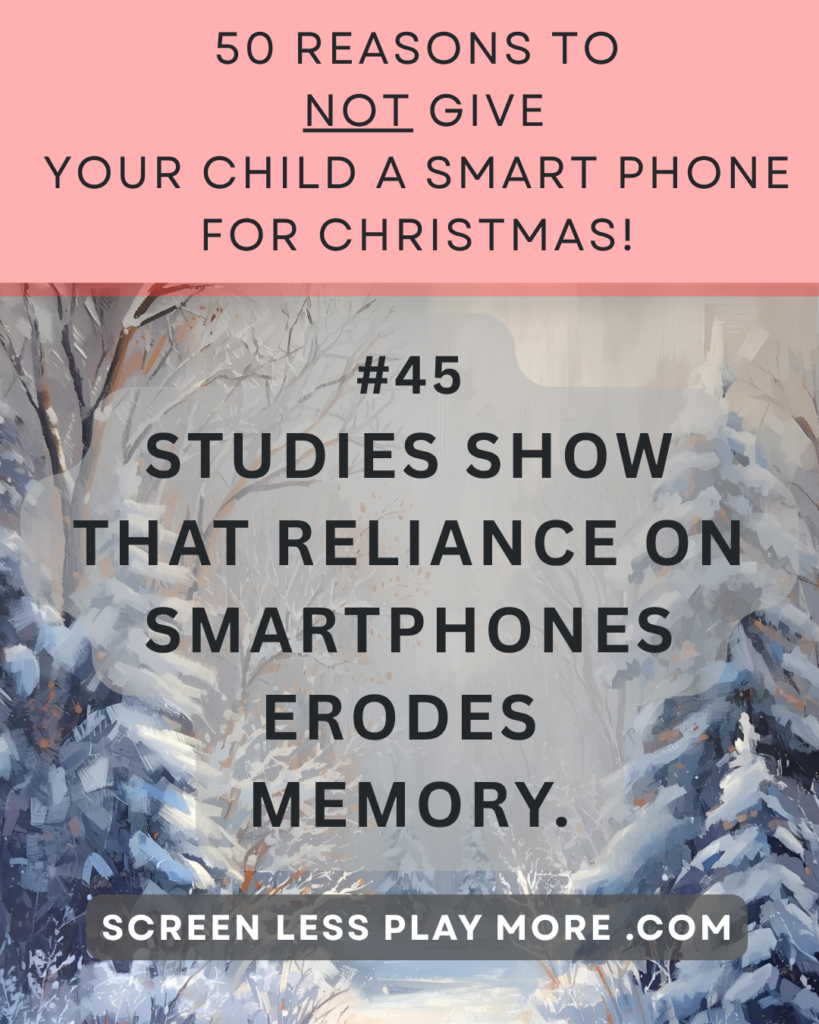 50 REASONS TO NOT GIVE YOUR CHILD A SMART PHONE FOR CHRISTMAS!

#45

STUDIES SHOW THAT RELIANCE ON SMARTPHONES ERODES MEMORY.

SCREEN LESS PLAY MORE .COM